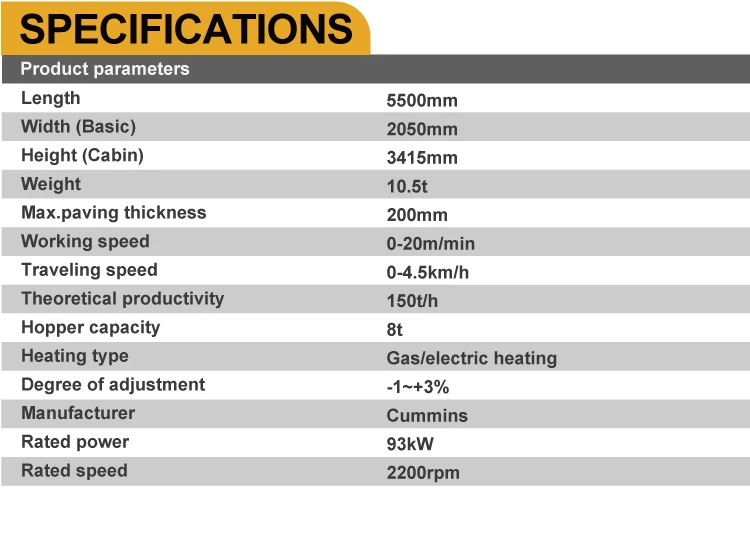 SPECIFICATIONS

| Product parameters | |
|---|---|
| Length | 5500mm |
| Width (Basic) | 2050mm |
| Height (Cabin) | 3415mm |
| Weight | 10.5t |
| Max.paving thickness | 200mm |
| Working speed | 0-20m/min |
| Traveling speed | 0-4.5km/h |
| Theoretical productivity | 150t/h |
| Hopper capacity | 8t |
| Heating type | Gas/electric heating |
| Degree of adjustment | -1~+3% |
| Manufacturer | Cummins |
| Rated power | 93kW |
| Rated speed | 2200rpm |